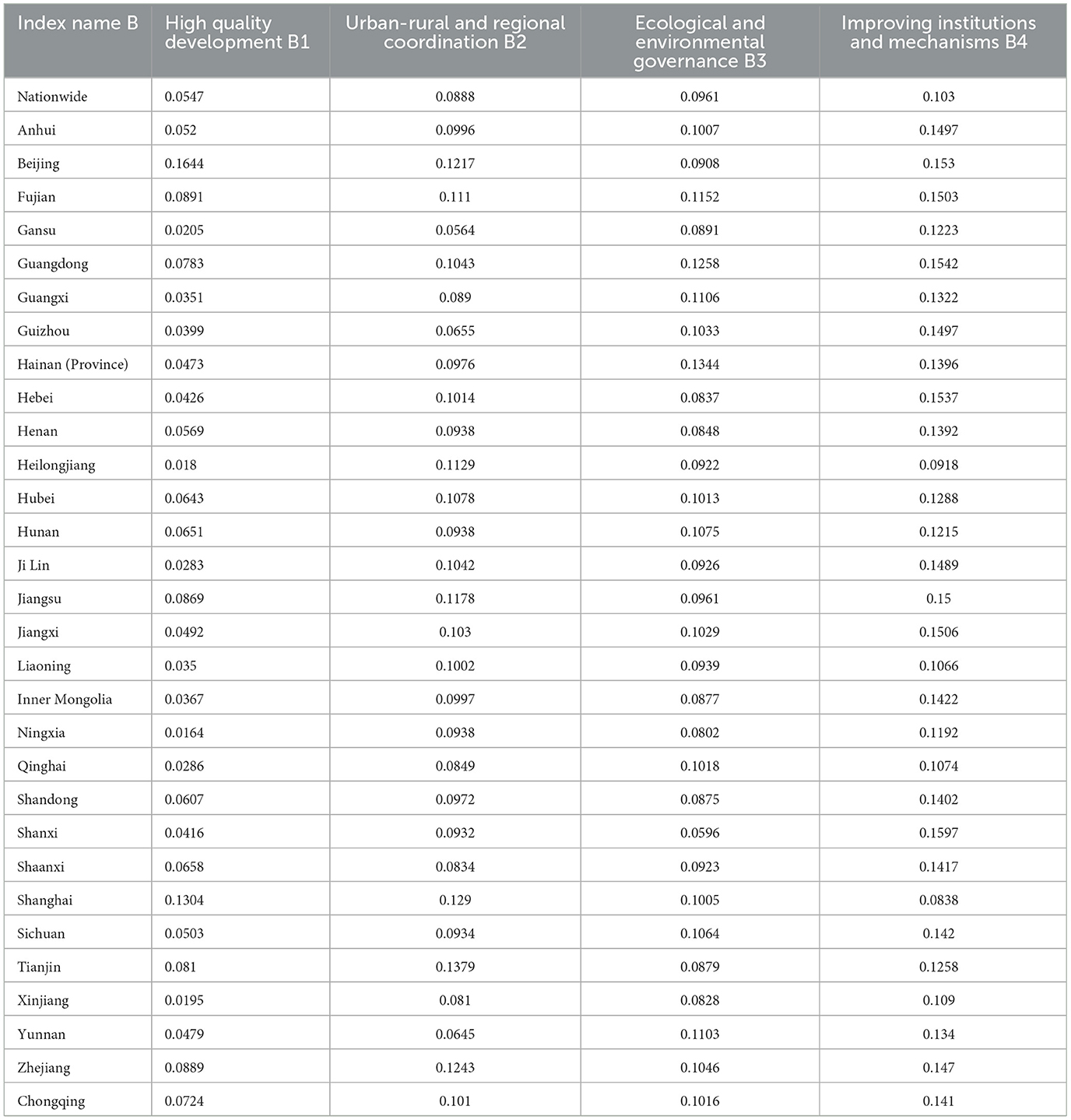 | Index name B | High quality development B1 | Urban-rural and regional coordination B2 | Ecological and environmental governance B3 | Improving institutions and mechanisms B4 |
|---|---|---|---|---|
| Nationwide | 0.0547 | 0.0888 | 0.0961 | 0.103 |
| Anhui | 0.052 | 0.0996 | 0.1007 | 0.1497 |
| Beijing | 0.1644 | 0.1217 | 0.0908 | 0.153 |
| Fujian | 0.0891 | 0.111 | 0.1152 | 0.1503 |
| Gansu | 0.0205 | 0.0564 | 0.0891 | 0.1223 |
| Guangdong | 0.0783 | 0.1043 | 0.1258 | 0.1542 |
| Guangxi | 0.0351 | 0.089 | 0.1106 | 0.1322 |
| Guizhou | 0.0399 | 0.0655 | 0.1033 | 0.1497 |
| Hainan (Province) | 0.0473 | 0.0976 | 0.1344 | 0.1396 |
| Hebei | 0.0426 | 0.1014 | 0.0837 | 0.1537 |
| Henan | 0.0569 | 0.0938 | 0.0848 | 0.1392 |
| Heilongjiang | 0.018 | 0.1129 | 0.0922 | 0.0918 |
| Hubei | 0.0643 | 0.1078 | 0.1013 | 0.1288 |
| Hunan | 0.0651 | 0.0938 | 0.1075 | 0.1215 |
| Ji Lin | 0.0283 | 0.1042 | 0.0926 | 0.1489 |
| Jiangsu | 0.0869 | 0.1178 | 0.0961 | 0.15 |
| Jiangxi | 0.0492 | 0.103 | 0.1029 | 0.1506 |
| Liaoning | 0.035 | 0.1002 | 0.0939 | 0.1066 |
| Inner Mongolia | 0.0367 | 0.0997 | 0.0877 | 0.1422 |
| Ningxia | 0.0164 | 0.0938 | 0.0802 | 0.1192 |
| Qinghai | 0.0286 | 0.0849 | 0.1018 | 0.1074 |
| Shandong | 0.0607 | 0.0972 | 0.0875 | 0.1402 |
| Shanxi | 0.0416 | 0.0932 | 0.0596 | 0.1597 |
| Shaanxi | 0.0658 | 0.0834 | 0.0923 | 0.1417 |
| Shanghai | 0.1304 | 0.129 | 0.1005 | 0.0838 |
| Sichuan | 0.0503 | 0.0934 | 0.1064 | 0.142 |
| Tianjin | 0.081 | 0.1379 | 0.0879 | 0.1258 |
| Xinjiang | 0.0195 | 0.081 | 0.0828 | 0.109 |
| Yunnan | 0.0479 | 0.0645 | 0.1103 | 0.134 |
| Zhejiang | 0.0889 | 0.1243 | 0.1046 | 0.147 |
| Chongqing | 0.0724 | 0.101 | 0.1016 | 0.141 |